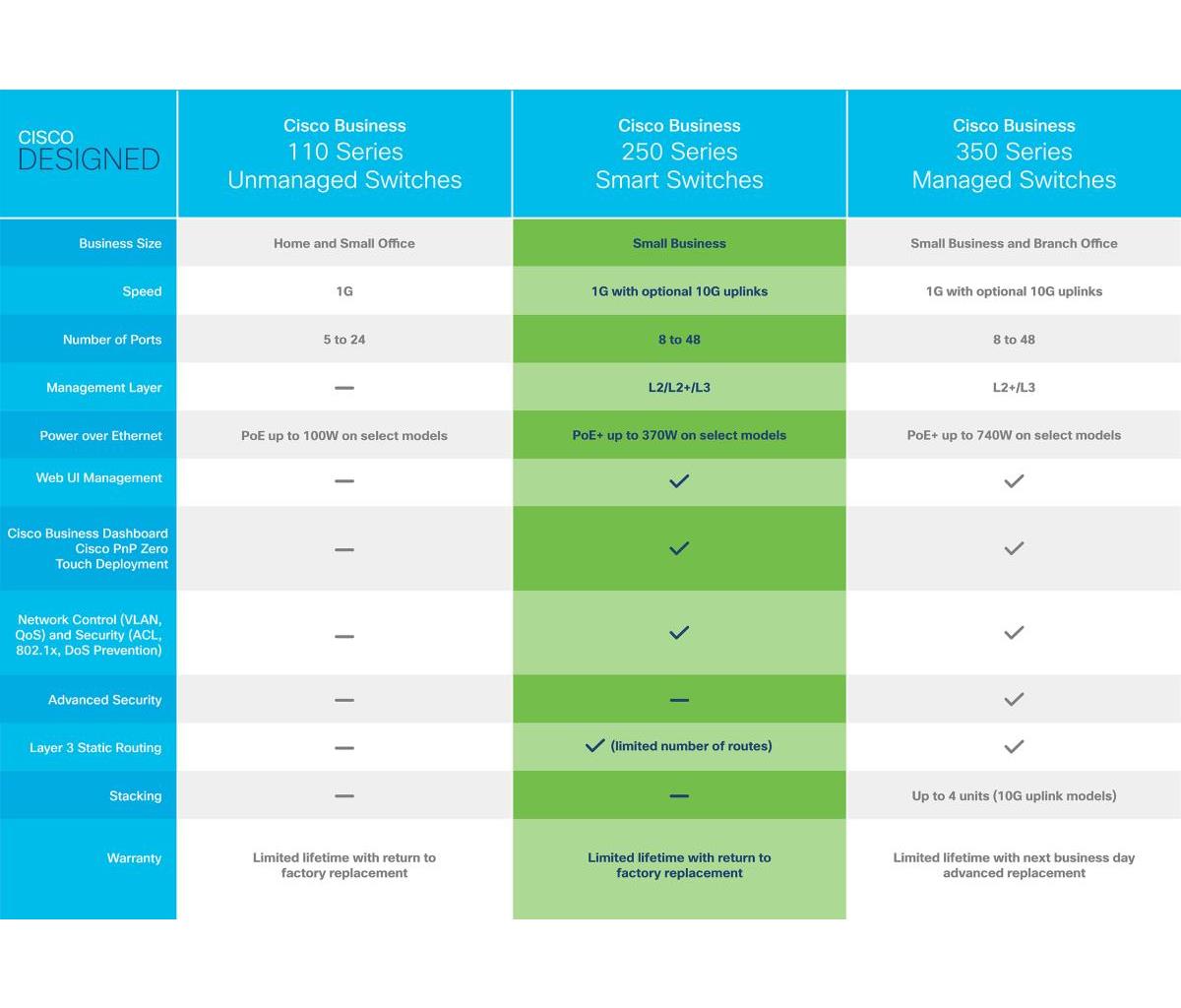 | CISCO DESIGNED | Cisco Business 110 Series Unmanaged Switches | Cisco Business 250 Series Smart Switches | Cisco Business 350 Series Managed Switches |
|---|---|---|---|
| Business Size | Home and Small Office | Small Business | Small Business and Branch Office |
| Speed | 1G | 1G with optional 10G uplinks | 1G with optional 10G uplinks |
| Number of Ports | 5 to 24 | 8 to 48 | 8 to 48 |
| Management Layer | — | L2/L2+/L3 | L2+/L3 |
| Power over Ethernet | PoE up to 100W on select models | PoE+ up to 370W on select models | PoE+ up to 740W on select models |
| Web UI Management | — | ✓ | ✓ |
| Cisco Business Dashboard Cisco PnP Zero Touch Deployment | — | ✓ | ✓ |
| Network Control (VLAN, QoS) and Security (ACL, 802.1x, DoS Prevention) | — | ✓ | ✓ |
| Advanced Security | — | — | ✓ |
| Layer 3 Static Routing | — | ✓ (limited number of routes) | ✓ |
| Stacking | — | — | Up to 4 units (10G uplink models) |
| Warranty | Limited lifetime with return to factory replacement | Limited lifetime with return to factory replacement | Limited lifetime with next business day advanced replacement |